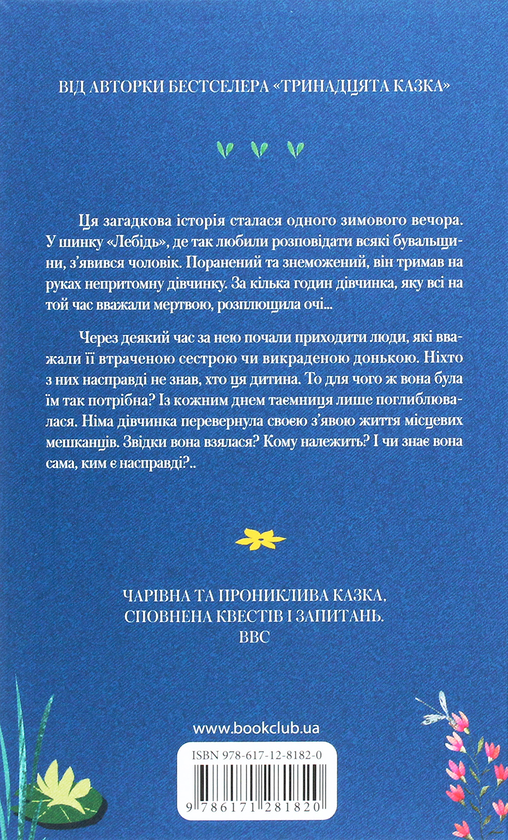 ВІД АВТОРКИ БЕСТСЕЛЕРА «ТРИНАДЦЯТА КАЗКА»

Ця загадкова історія сталася одного зимового вечора. У шинку «Лебідь», де так любили розповідати всякі бувальщини, з'явився чоловік. Поранений та знеможений, він тримав на руках непритомну дівчинку. За кілька годин дівчинка, яку всі на той час вважали мертвою, розплющила очі...

Через деякий час за нею почали приходити люди, які вважали її втраченою сестрою чи викраденою донькою. Ніхто з них насправді не знав, хто ця дитина. То для чого ж вона була їм так потрібна? Із кожним днем таємниця лише поглиблювалася. Німа дівчинка перевернула своєю з'явою життя місцевих мешканців. Звідки вона взялася? Кому належить? І чи знає вона сама, ким є насправді?..

ЧАРІВНА ТА ПРОНИКЛИВА КАЗКА, СПОВНЕНА КВЕСТІВ І ЗАПИТАНЬ.
BBC

www.bookclub.ua

ISBN 978-617-12-8182-0

9 786171 281820